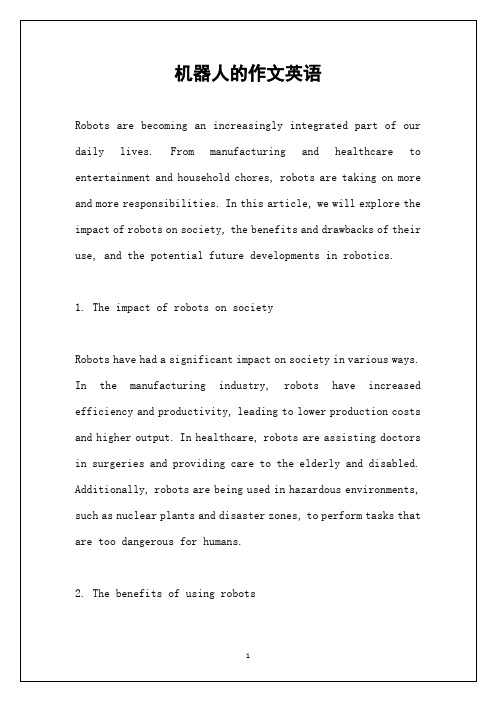 机器人的作文英语

Robots are becoming an increasingly integrated part of our daily lives. From manufacturing and healthcare to entertainment and household chores, robots are taking on more and more responsibilities. In this article, we will explore the impact of robots on society, the benefits and drawbacks of their use, and the potential future developments in robotics.

1. The impact of robots on society

Robots have had a significant impact on society in various ways. In the manufacturing industry, robots have increased efficiency and productivity, leading to lower production costs and higher output. In healthcare, robots are assisting doctors in surgeries and providing care to the elderly and disabled. Additionally, robots are being used in hazardous environments, such as nuclear plants and disaster zones, to perform tasks that are too dangerous for humans.

2. The benefits of using robots

1